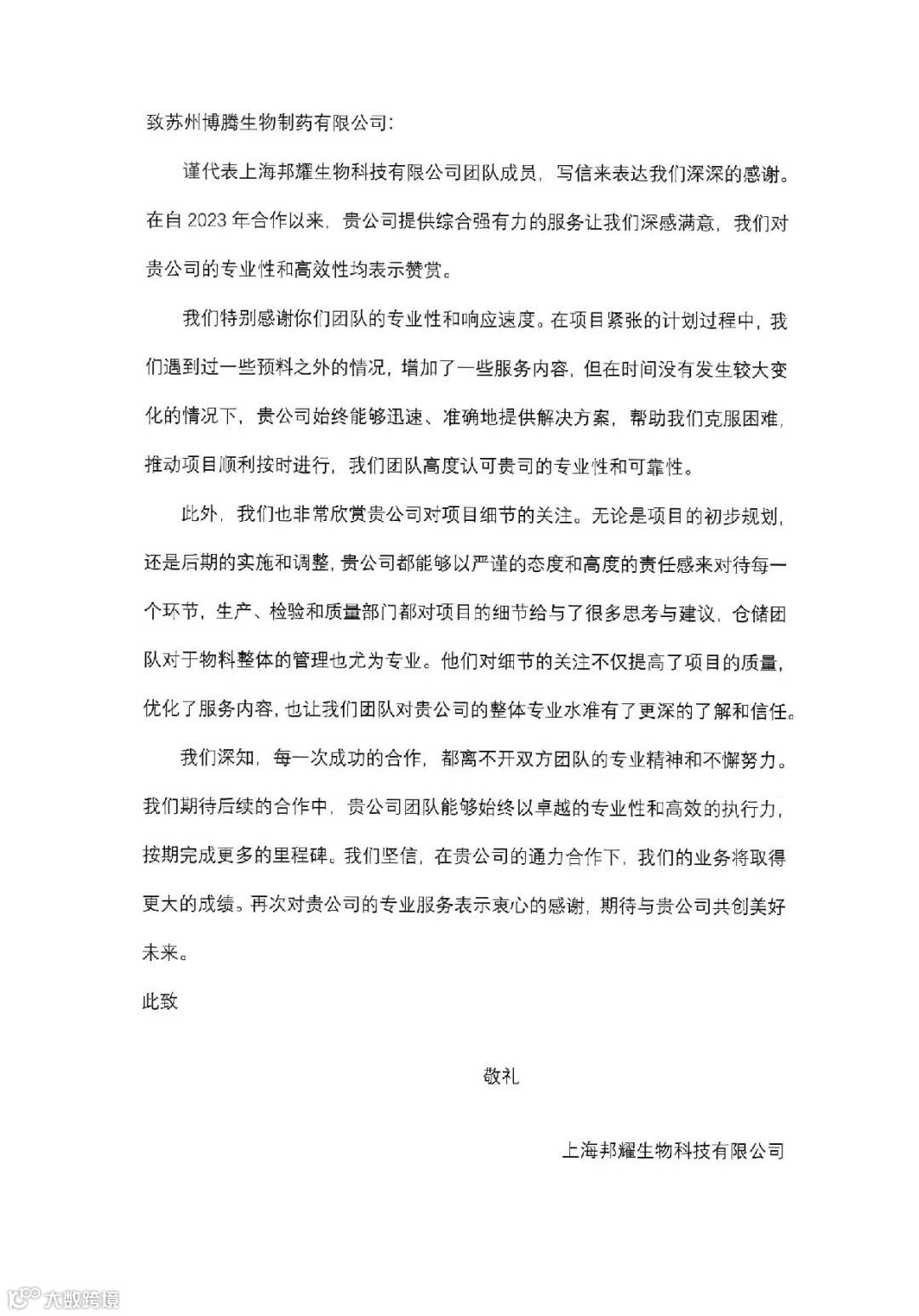 致苏州博腾生物制药有限公司:

谨代表上海邦耀生物科技有限公司团队成员，写信来表达我们深深的感谢。在自 2023 年合作以来，贵公司提供综合强有力的服务让我们深感满意，我们对贵公司的专业性和高效性均表示赞赏。

我们特别感谢你们团队的专业性和响应速度。在项目紧张的计划过程中，我们遇到过一些预料之外的情况，增加了一些服务内容，但在时间没有发生较大变化的情况下，贵公司始终能够迅速、准确地提供解决方案，帮助我们克服困难，推动项目顺利按时进行，我们团队高度认可贵司的专业性和可靠性。

此外，我们也非常欣赏贵公司对项目细节的关注。无论是项目的初步规划，还是后期的实施和调整，贵公司都能够以严谨的态度和高度的责任感来对待每一个环节，生产、检验和质量部门都对项目的细节给与了很多思考与建议，仓储团队对于物料整体的管理也尤为专业。他们对细节的关注不仅提高了项目的质量，优化了服务内容，也让我们团队对贵公司的整体专业水准有了更深的了解和信任。

我们深知，每一次成功的合作，都离不开双方团队的专业精神和不懈努力。我们期待后续的合作中，贵公司团队能够始终以卓越的专业性和高效的执行力，按期完成更多的里程碑。我们坚信，在贵公司的通力合作下，我们的业务将取得更大的成绩。再次对贵公司的专业服务表示衷心的感谢，期待与贵公司共创美好未来。

此致

敬礼

上海邦耀生物科技有限公司

大数跨境